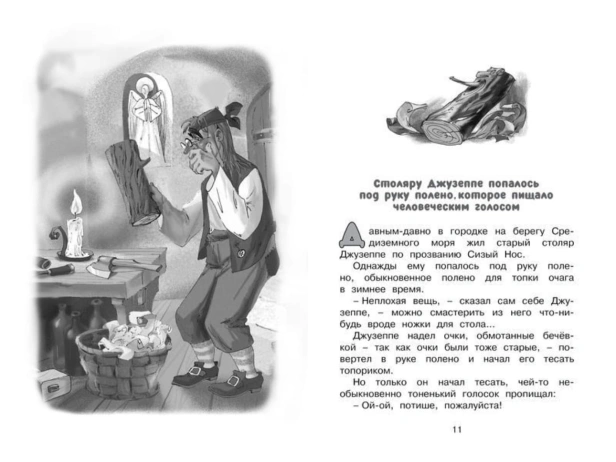 Столяру Джузеппе попалось под руку полено, которое пищало человеческим голосом

Давным-давно в городке на берегу Средиземного моря жил старый столяр Джузеппе по прозванию Сизый Нос.

Однажды ему попалось под руку полено, обыкновенное полено для топки очага в зимнее время.

– Неплохая вещь, – сказал сам себе Джузеппе, – можно смастерить из него что-нибудь вроде ножки для стола...

Джузеппе надел очки, обмотанные бечёвкой – так как очки были тоже старые, – повертел в руке полено и начал его тесать топориком.

Но только он начал тесать, чей-то необыкновенно тоненький голосок пропищал:

– Ой-ой, потише, пожалуйста!

11